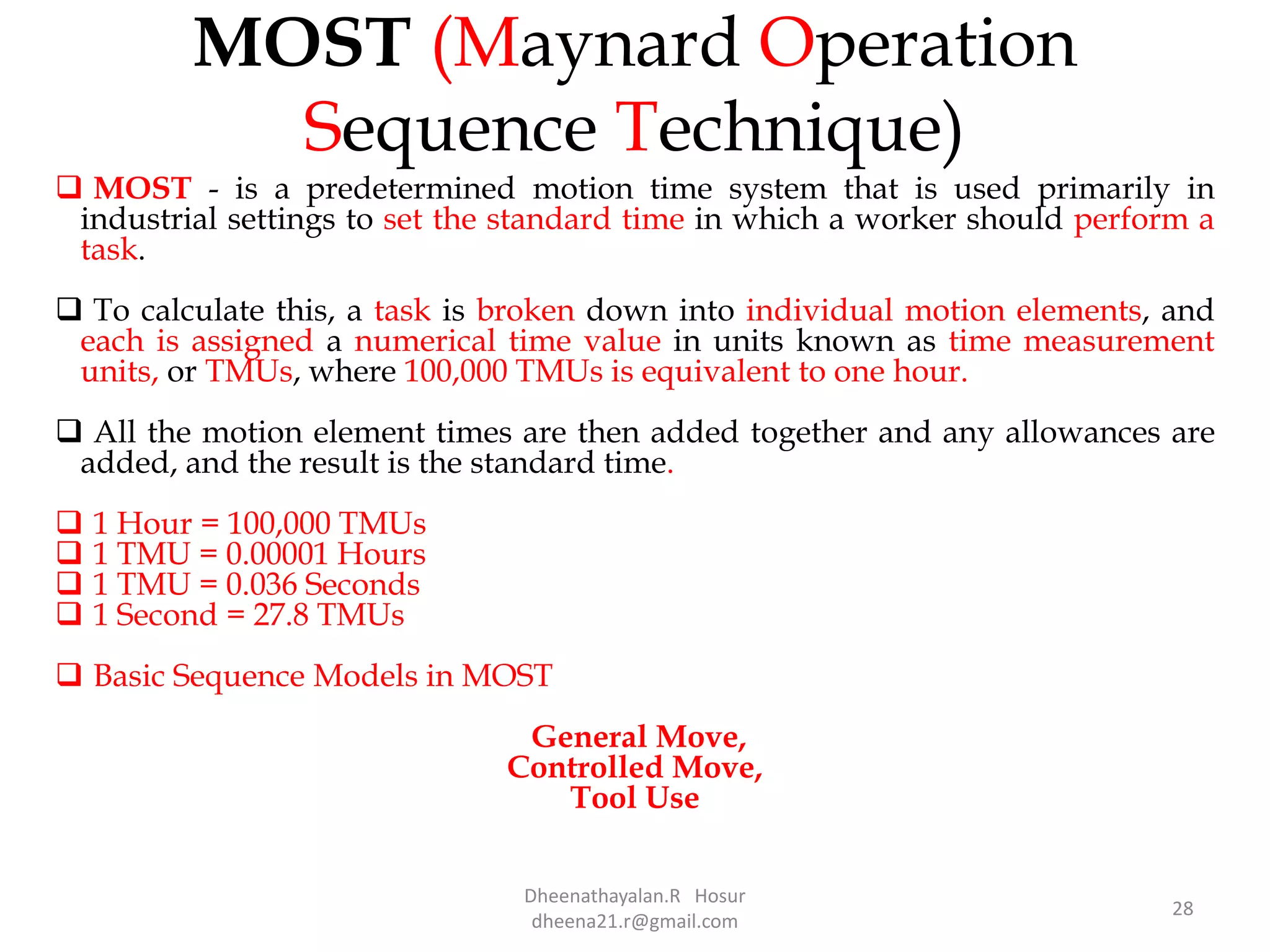 MOST (Maynard Operation Sequence Technique)

❑ MOST - is a predetermined motion time system that is used primarily in industrial settings to set the standard time in which a worker should perform a task.

❑ To calculate this, a task is broken down into individual motion elements, and each is assigned a numerical time value in units known as time measurement units, or TMUs, where 100,000 TMUs is equivalent to one hour.

❑ All the motion element times are then added together and any allowances are added, and the result is the standard time.

❑ 1 Hour = 100,000 TMUs
❑ 1 TMU = 0.00001 Hours
❑ 1 TMU = 0.036 Seconds
❑ 1 Second = 27.8 TMUs

❑ Basic Sequence Models in MOST

General Move,
Controlled Move,
Tool Use

Dheenathayalan.R Hosur
dheena21.r@gmail.com

28